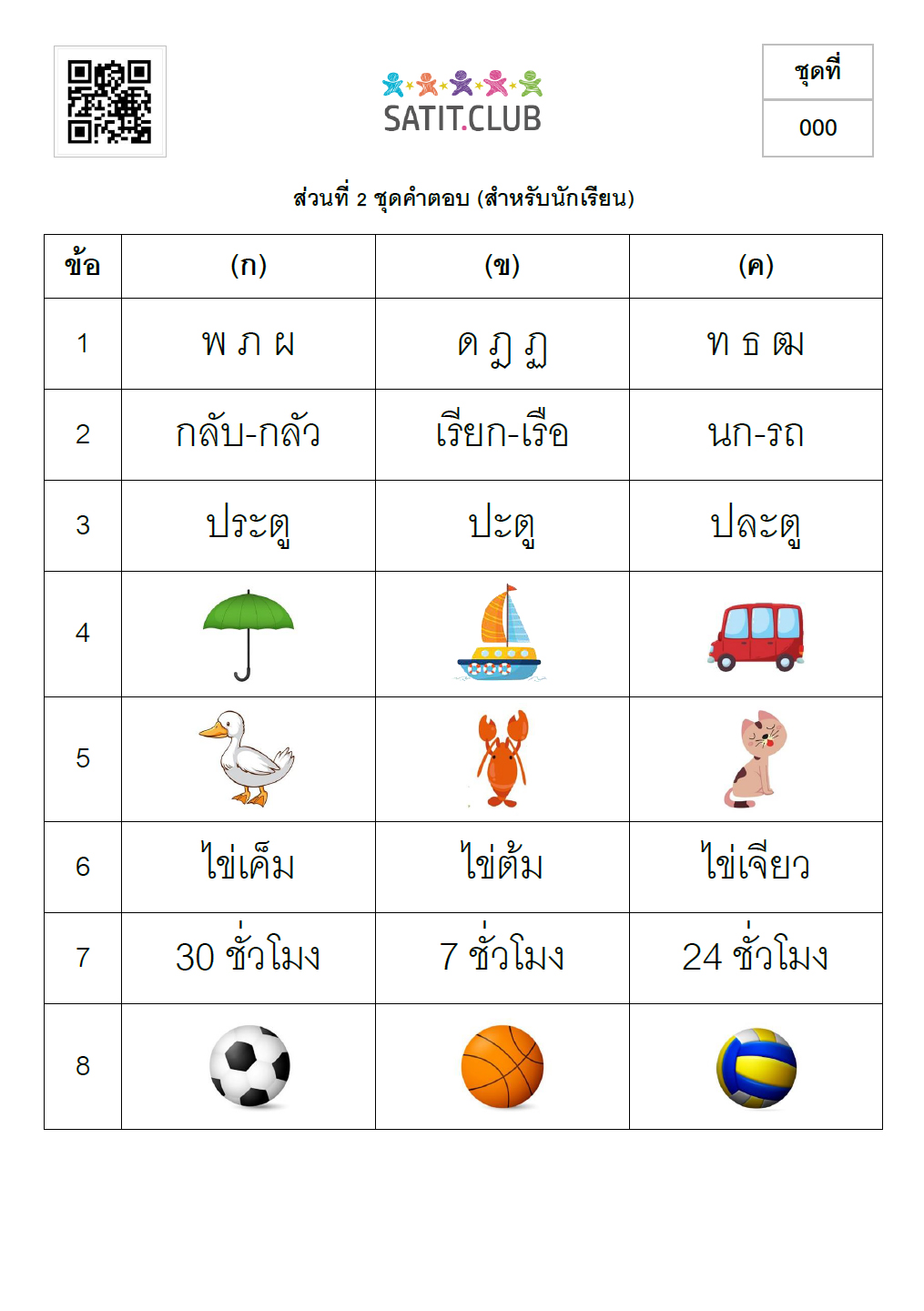 SATIT.CLUB

| ชุดที่ |
|---|
| 000 |

ส่วนที่ 2 ชุดคำตอบ (สำหรับนักเรียน)

| ข้อ | (ก) | (ข) | (ค) |
|---|---|---|---|
| 1 | พ ภ ผ | ด ฎ ฏ | ท ธ ฒ |
| 2 | กลับ-กลัว | เรียก-เรือ | นก-รถ |
| 3 | ประตู | ปะตู | ปละตู |
| 4 | | | |
| 5 | | | |
| 6 | ไข่เค็ม | ไข่ต้ม | ไข่เจียว |
| 7 | 30 ชั่วโมง | 7 ชั่วโมง | 24 ชั่วโมง |
| 8 | | | |